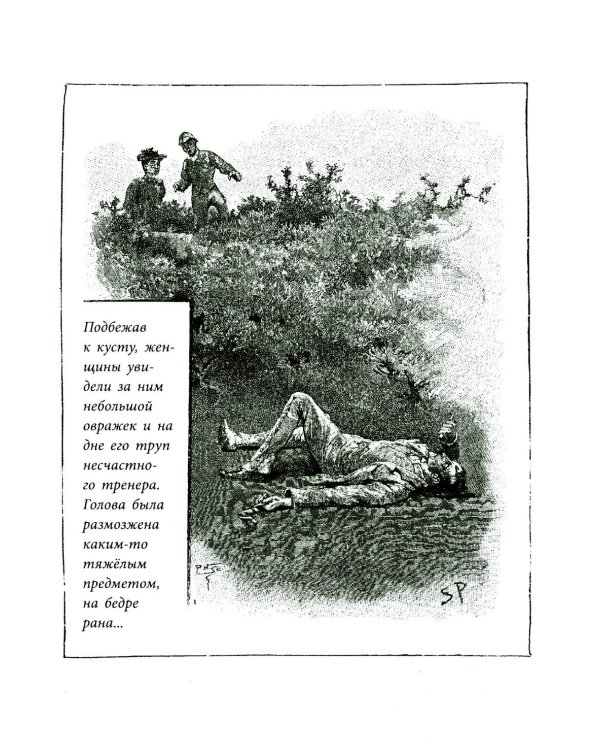 Подбежав к кусту, женщины увидели за ним небольшой овражек и на дне его труп несчастного тренера. Голова была размозжена каким-то тяжёлым предметом, на бедре рана...

SP